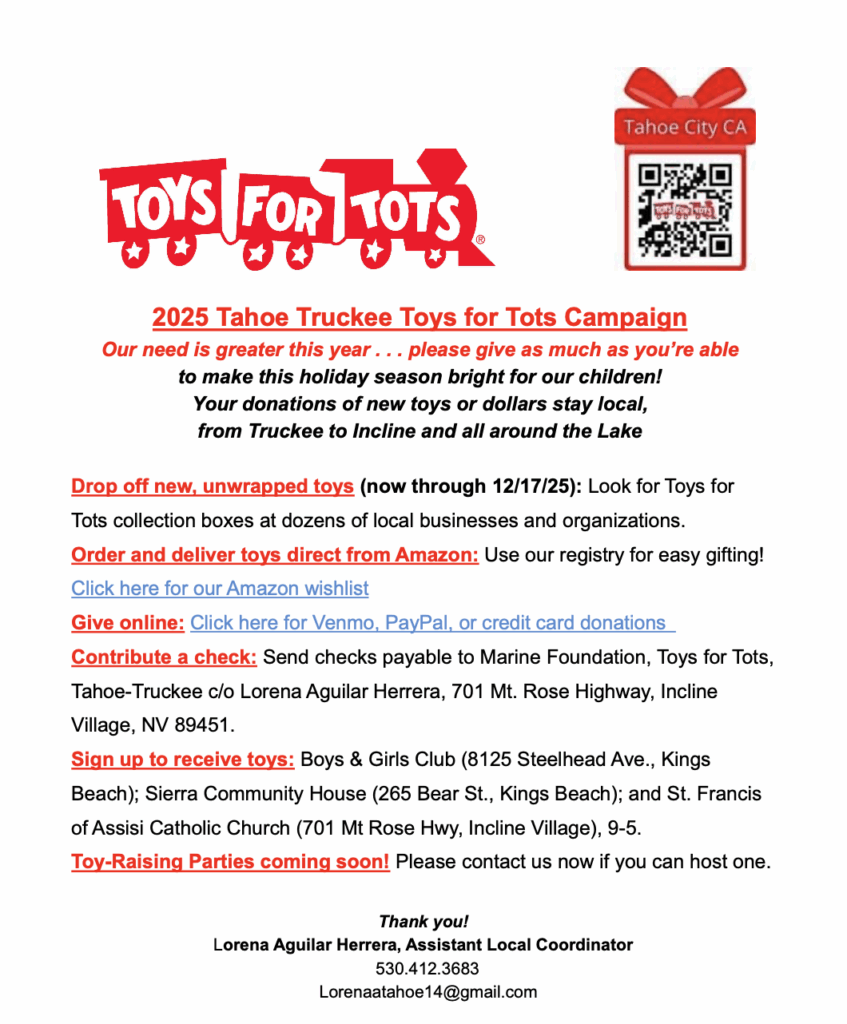 TOYS FOR TOTS®

Tahoe City CA

2025 Tahoe Truckee Toys for Tots Campaign

Our need is greater this year . . . please give as much as you're able
to make this holiday season bright for our children!
Your donations of new toys or dollars stay local,
from Truckee to Incline and all around the Lake

Drop off new, unwrapped toys (now through 12/17/25): Look for Toys for Tots collection boxes at dozens of local businesses and organizations.

Order and deliver toys direct from Amazon: Use our registry for easy gifting!

Click here for our Amazon wishlist

Give online: Click here for Venmo, PayPal, or credit card donations

Contribute a check: Send checks payable to Marine Foundation, Toys for Tots, Tahoe-Truckee c/o Lorena Aguilar Herrera, 701 Mt. Rose Highway, Incline Village, NV 89451.

Sign up to receive toys: Boys & Girls Club (8125 Steelhead Ave., Kings Beach); Sierra Community House (265 Bear St., Kings Beach); and St. Francis of Assisi Catholic Church (701 Mt Rose Hwy, Incline Village), 9-5.

Toy-Raising Parties coming soon! Please contact us now if you can host one.

Thank you!
Lorena Aguilar Herrera, Assistant Local Coordinator
530.412.3683
Lorenaatahoe14@gmail.com